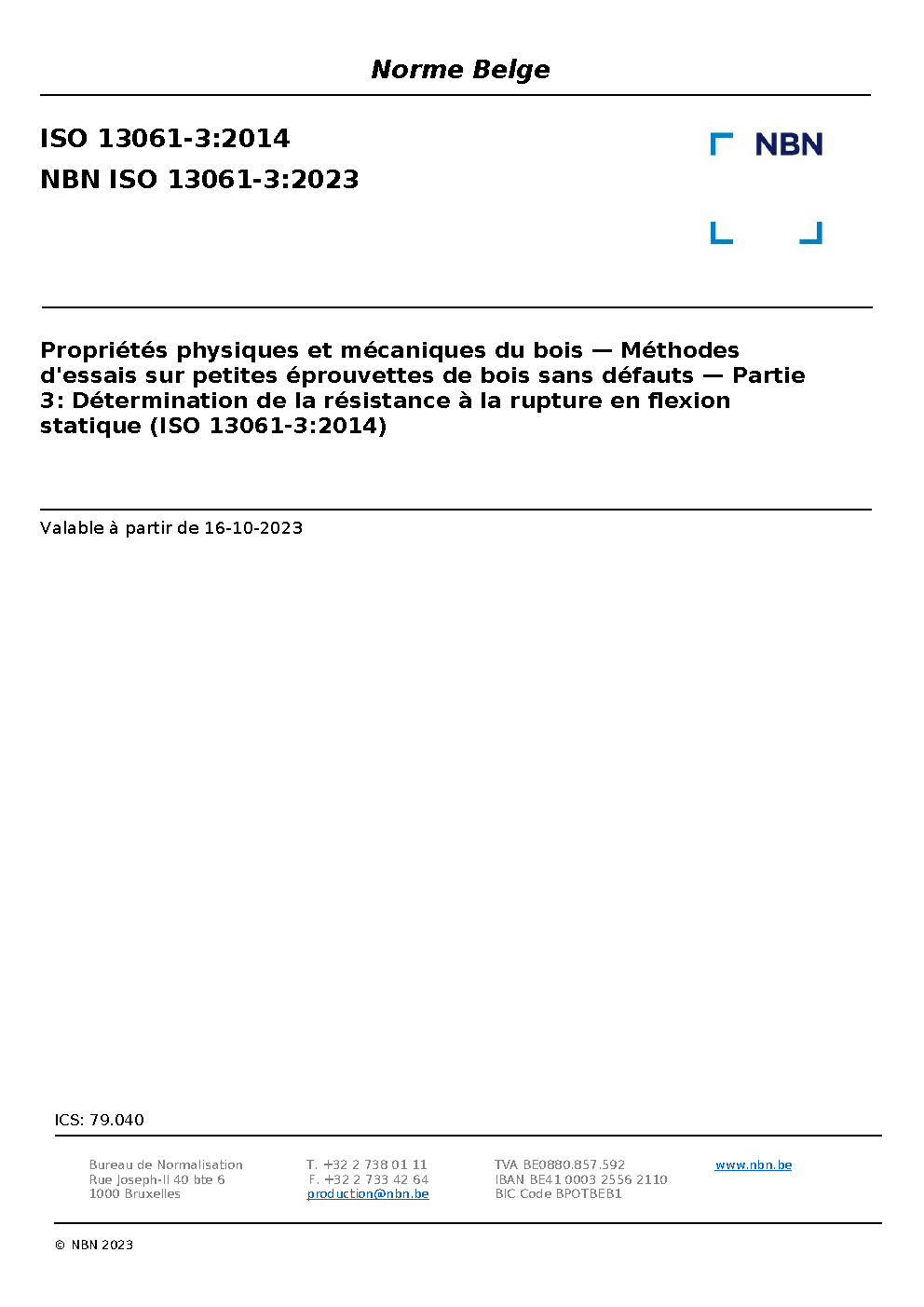 Norme Belge

ISO 13061-3:2014

NBN ISO 13061-3:2023

NBN

Propriétés physiques et mécaniques du bois — Méthodes d'essais sur petites éprouvettes de bois sans défauts — Partie 3: Détermination de la résistance à la rupture en flexion statique (ISO 13061-3:2014)

Valable à partir de 16-10-2023

ICS: 79.040

Bureau de Normalisation
Rue Joseph-II 40 bte 6
1000 Bruxelles

T. +32 2 738 01 11
F. +32 2 733 42 64
production@nbn.be

TVA BE0880.857.592
IBAN BE41 0003 2556 2110
BIC Code BPOTBEB1

www.nbn.be

© NBN 2023